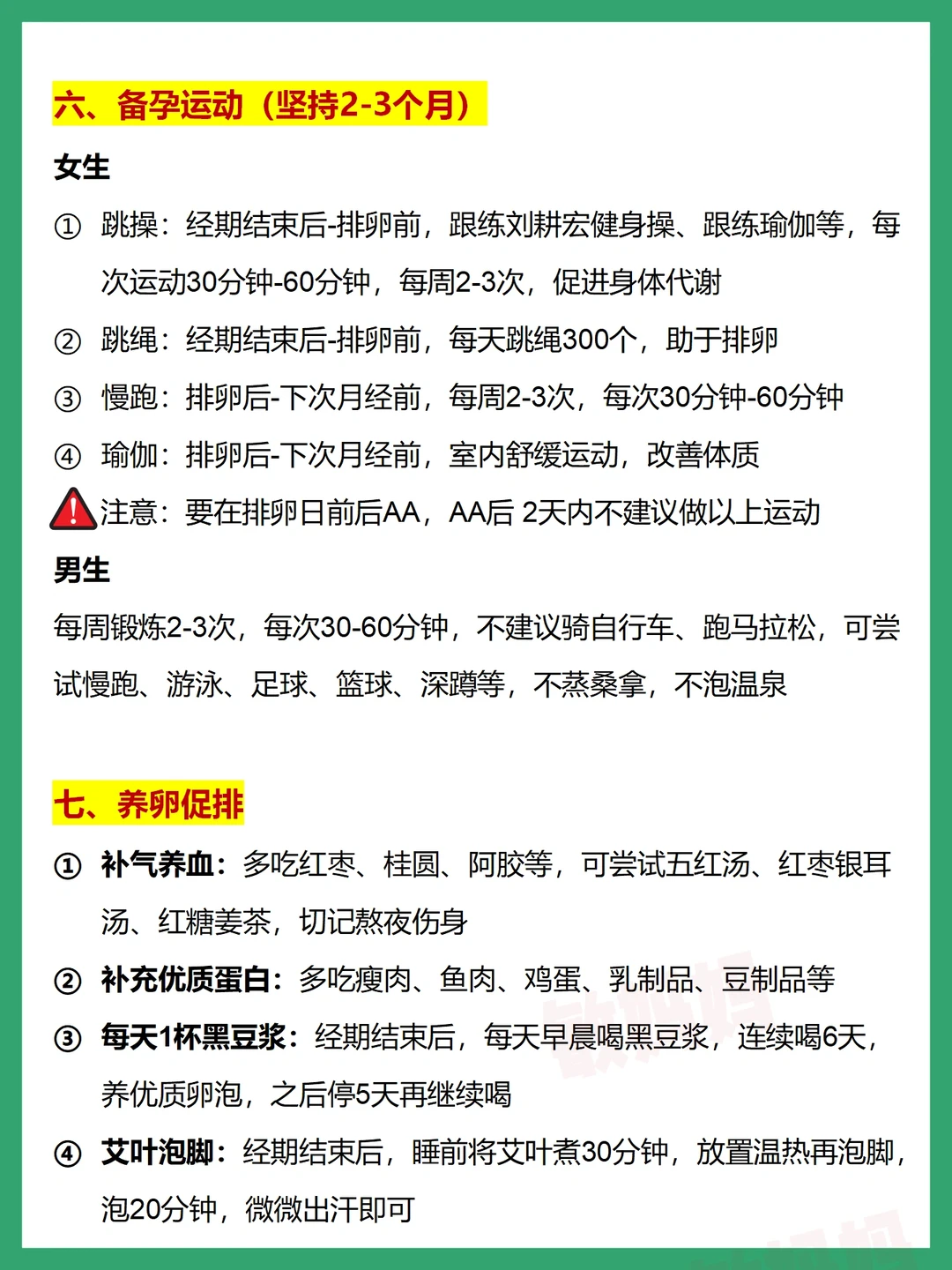 六、备孕运动（坚持2-3个月）

女生

① 跳操：经期结束后-排卵前，跟练刘耕宏健身操、跟练瑜伽等，每次运动30分钟-60分钟，每周2-3次，促进身体代谢

② 跳绳：经期结束后-排卵前，每天跳绳300个，助于排卵

③ 慢跑：排卵后-下次月经前，每周2-3次，每次30分钟-60分钟

④ 瑜伽：排卵后-下次月经前，室内舒缓运动，改善体质

注意：要在排卵日前后AA，AA后 2天内不建议做以上运动

男生

每周锻炼2-3次，每次30-60分钟，不建议骑自行车、跑马拉松，可尝试慢跑、游泳、足球、篮球、深蹲等，不蒸桑拿，不泡温泉

七、养卵促排

① 补气养血：多吃红枣、桂圆、阿胶等，可尝试五红汤、红枣银耳汤、红糖姜茶，切记熬夜伤身

② 补充优质蛋白：多吃瘦肉、鱼肉、鸡蛋、乳制品、豆制品等

③ 每天1杯黑豆浆：经期结束后，每天早晨喝黑豆浆，连续喝6天，养优质卵泡，之后停5天再继续喝

④ 艾叶泡脚：经期结束后，睡前将艾叶煮30分钟，放置温热再泡脚，泡20分钟，微微出汗即可